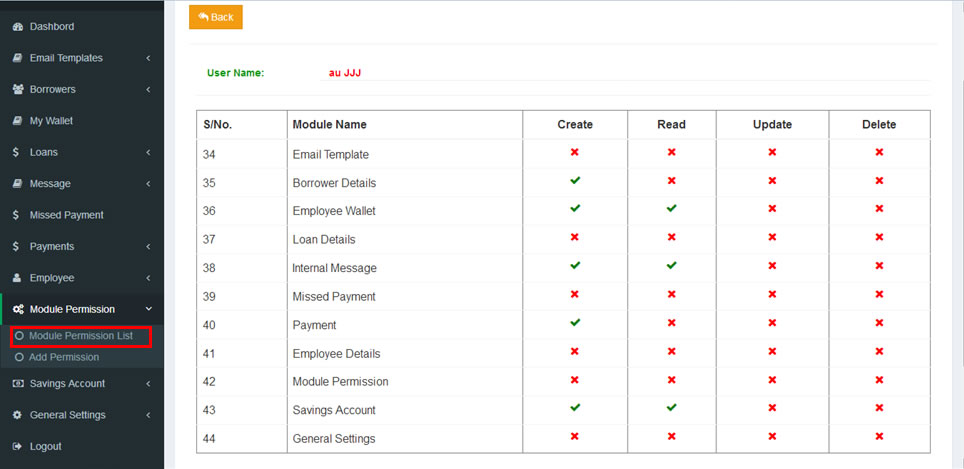 Dashbord
Email Templates
Borrowers
My Wallet
Loans
Message
Missed Payment
Payments
Employee
Module Permission
Module Permission List
Add Permission
Savings Account
General Settings
Logout

Back

User Name: au JJJ

| S/No. | Module Name | Create | Read | Update | Delete |
|---|---|---|---|---|---|
| 34 | Email Template | ✖ | ✖ | ✖ | ✖ |
| 35 | Borrower Details | ✔ | ✖ | ✖ | ✖ |
| 36 | Employee Wallet | ✔ | ✔ | ✖ | ✖ |
| 37 | Loan Details | ✖ | ✖ | ✖ | ✖ |
| 38 | Internal Message | ✔ | ✔ | ✖ | ✖ |
| 39 | Missed Payment | ✖ | ✖ | ✖ | ✖ |
| 40 | Payment | ✔ | ✖ | ✖ | ✖ |
| 41 | Employee Details | ✖ | ✖ | ✖ | ✖ |
| 42 | Module Permission | ✖ | ✖ | ✖ | ✖ |
| 43 | Savings Account | ✔ | ✔ | ✖ | ✖ |
| 44 | General Settings | ✖ | ✖ | ✖ | ✖ |